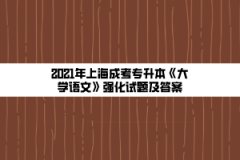 2021年上海成考专升本《大学语文》强化试题及答案